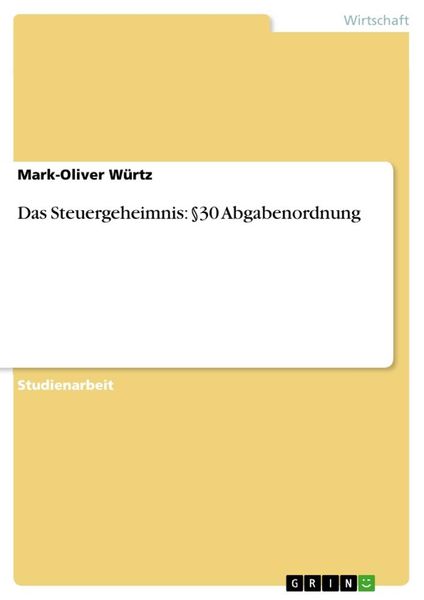 Wirtschaft

Mark-Oliver Würtz

Das Steuergeheimnis: §30 Abgabenordnung

Studienarbeit

GRIN